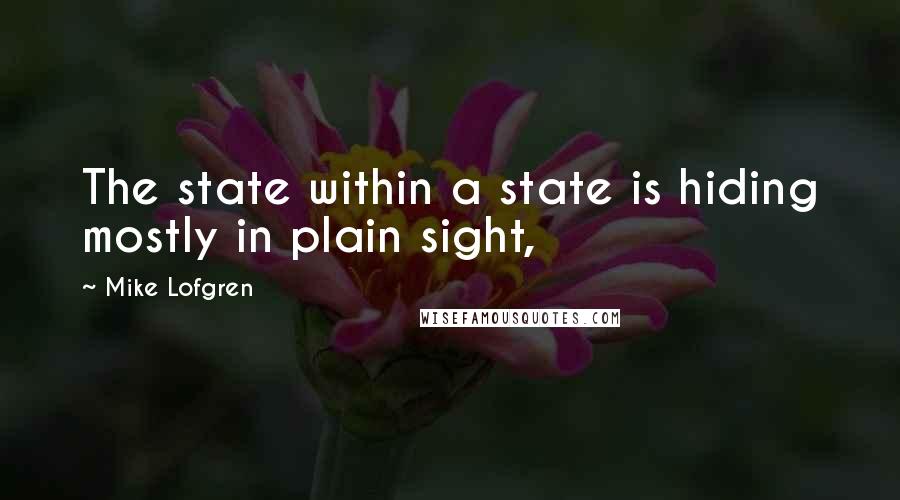 The state within a state is hiding mostly in plain sight,

~ Mike Lofgren

WISEFAMOUSQUOTES.COM